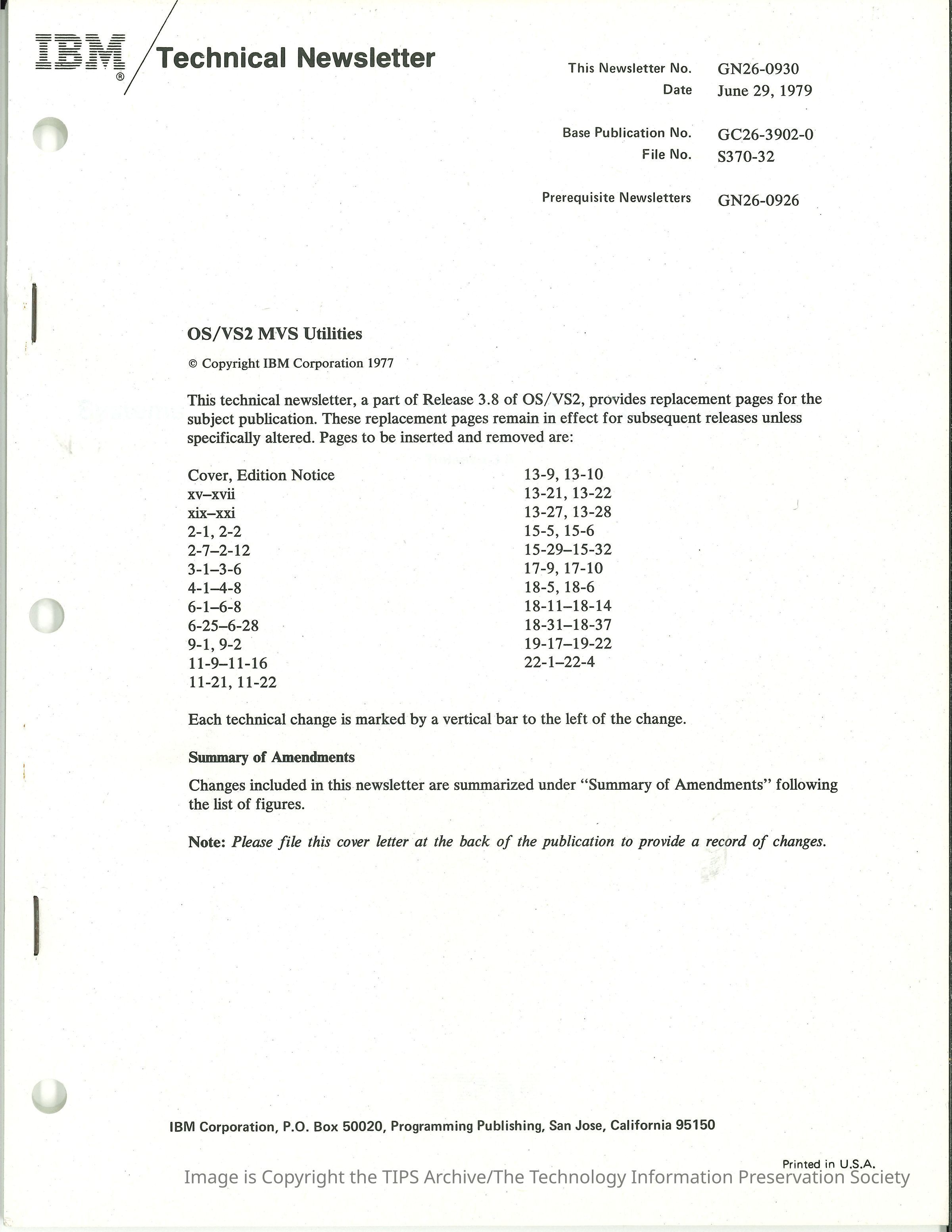 IBM® Technical Newsletter

This Newsletter No. GN26-0930
Date June 29, 1979

Base Publication No. GC26-3902-0
File No. S370-32

Prerequisite Newsletters GN26-0926

OS/VS2 MVS Utilities

© Copyright IBM Corporation 1977

This technical newsletter, a part of Release 3.8 of OS/VS2, provides replacement pages for the subject publication. These replacement pages remain in effect for subsequent releases unless specifically altered. Pages to be inserted and removed are:

Cover, Edition Notice
xv–xvii
xix–xxi
2-1, 2-2
2-7–2-12
3-1–3-6
4-1–4-8
6-1–6-8
6-25–6-28
9-1, 9-2
11-9–11-16
11-21, 11-22

13-9, 13-10
13-21, 13-22
13-27, 13-28
15-5, 15-6
15-29–15-32
17-9, 17-10
18-5, 18-6
18-11–18-14
18-31–18-37
19-17–19-22
22-1–22-4

Each technical change is marked by a vertical bar to the left of the change.

Summary of Amendments

Changes included in this newsletter are summarized under "Summary of Amendments" following the list of figures.

Note: Please file this cover letter at the back of the publication to provide a record of changes.

IBM Corporation, P.O. Box 50020, Programming Publishing, San Jose, California 95150

Printed in U.S.A.

Image is Copyright the TIPS Archive/The Technology Information Preservation Society